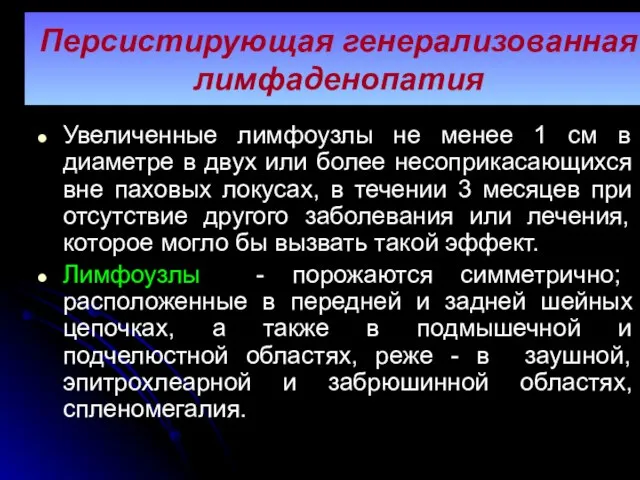 Персистирующая генерализованная лимфаденопатия

Увеличенные лимфоузлы не менее 1 см в диаметре в двух или более несоприкасающихся вне паховых локусах, в течении 3 месяцев при отсутствие другого заболевания или лечения, которое могло бы вызвать такой эффект.

Лимфоузлы - порожаются симметрично; расположенные в передней и задней шейных цепочках, а также в подмышечной и подчелюстной областях, реже - в заушной, эпитрохлеарной и забрюшинной областях, спленомегалия.